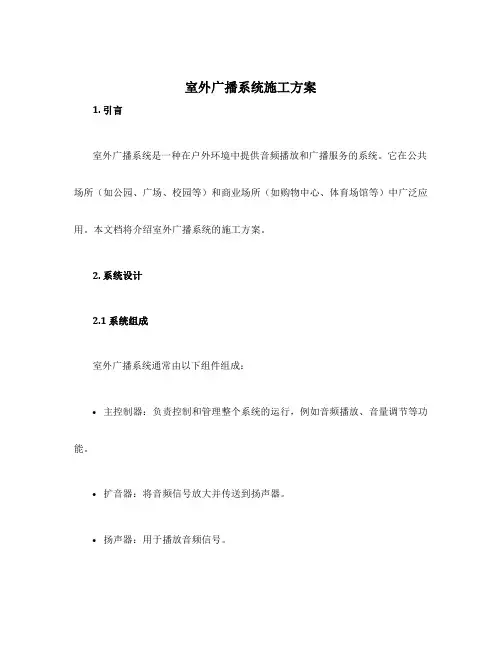 室外广播系统施工方案

1. 引言

室外广播系统是一种在户外环境中提供音频播放和广播服务的系统。它在公共场所（如公园、广场、校园等）和商业场所（如购物中心、体育场馆等）中广泛应用。本文档将介绍室外广播系统的施工方案。

2. 系统设计

2.1 系统组成

室外广播系统通常由以下组件组成：

• 主控制器：负责控制和管理整个系统的运行，例如音频播放、音量调节等功能。

• 扩音器：将音频信号放大并传送到扬声器。

• 扬声器：用于播放音频信号。